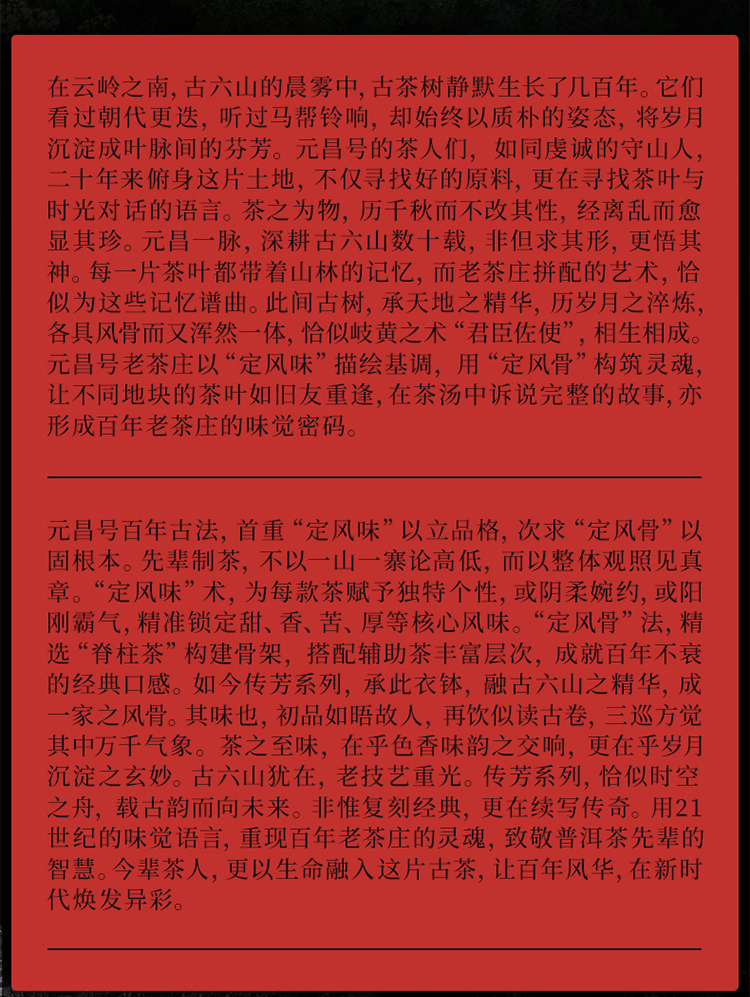 在云岭之南，古六山的晨雾中，古茶树静默生长了几百年。它们看过朝代更迭，听过马帮铃响，却始终以质朴的姿态，将岁月沉淀成叶脉间的芬芳。元昌号的茶人们，如同虔诚的守山人，二十年来俯身这片土地，不仅寻找好的原料，更在寻找茶叶与时光对话的语言。茶之为物，历千秋而不改其性，经离乱而愈显其珍。元昌一脉，深耕古六山数十载，非但求其形，更悟其神。每一片茶叶都带着山林的记忆，而老茶庄拼配的艺术，恰似为这些记忆谱曲。此间古树，承天地之精华，历岁月之淬炼，各具风骨而又浑然一体，恰似岐黄之术“君臣佐使”，相生相成。元昌号老茶庄以“定风味”描绘基调，用“定风骨”构筑灵魂，让不同地块的茶叶如旧友重逢，在茶汤中诉说完整的故事，亦形成百年老茶庄的味觉密码。

元昌号百年古法，首重“定风味”以立品格，次求“定风骨”以固根本。先辈制茶，不以一山一寨论高低，而以整体观照见真章。“定风味”术，为每款茶赋予独特个性，或阴柔婉约，或阳刚霸气，精准锁定甜、香、苦、厚等核心风味。“定风骨”法，精选“脊柱茶”构建骨架，搭配辅助茶丰富层次，成就百年不衰的经典口感。如今传芳系列，承此衣钵，融古六山之精华，成一家之风骨。其味也，初品如晤故人，再饮似读古卷，三巡方觉其中万千气象。茶之至味，在乎色香味韵之交响，更在乎岁月沉淀之玄妙。古六山犹在，老技艺重光。传芳系列，恰似时空之舟，载古韵而向未来。非惟复刻经典，更在续写传奇。用21世纪的味觉语言，重现百年老茶庄的灵魂，致敬普洱茶先辈的智慧。今辈茶人，更以生命融入这片古茶，让百年风华，在新时代焕发异彩。